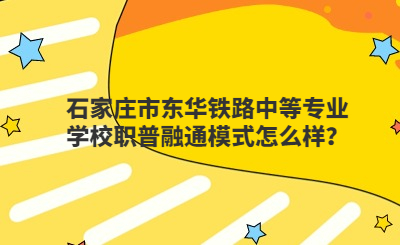 石家庄市东华铁路中等专业学校职普融通模式怎么样?